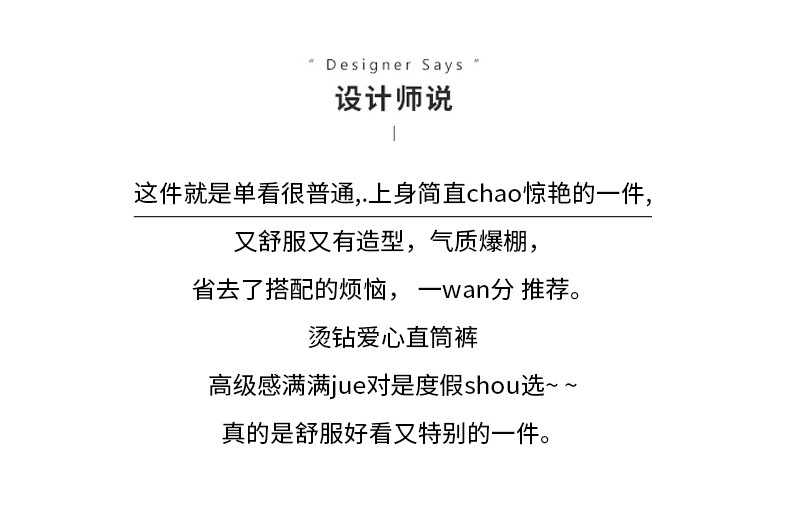 " Designer Says "
设计师说

这件就是单看很普通,.上身简直chao惊艳的一件,

又舒服又有造型，气质爆棚，

省去了搭配的烦恼， 一wan分 推荐。

烫钻爱心直筒裤

高级感满满jue对是度假shou选~ ~

真的是舒服好看又特别的一件。